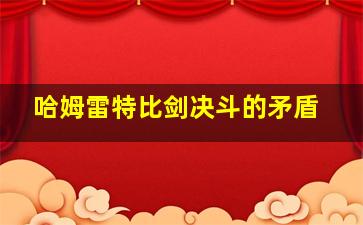 哈姆雷特比剑决斗的矛盾